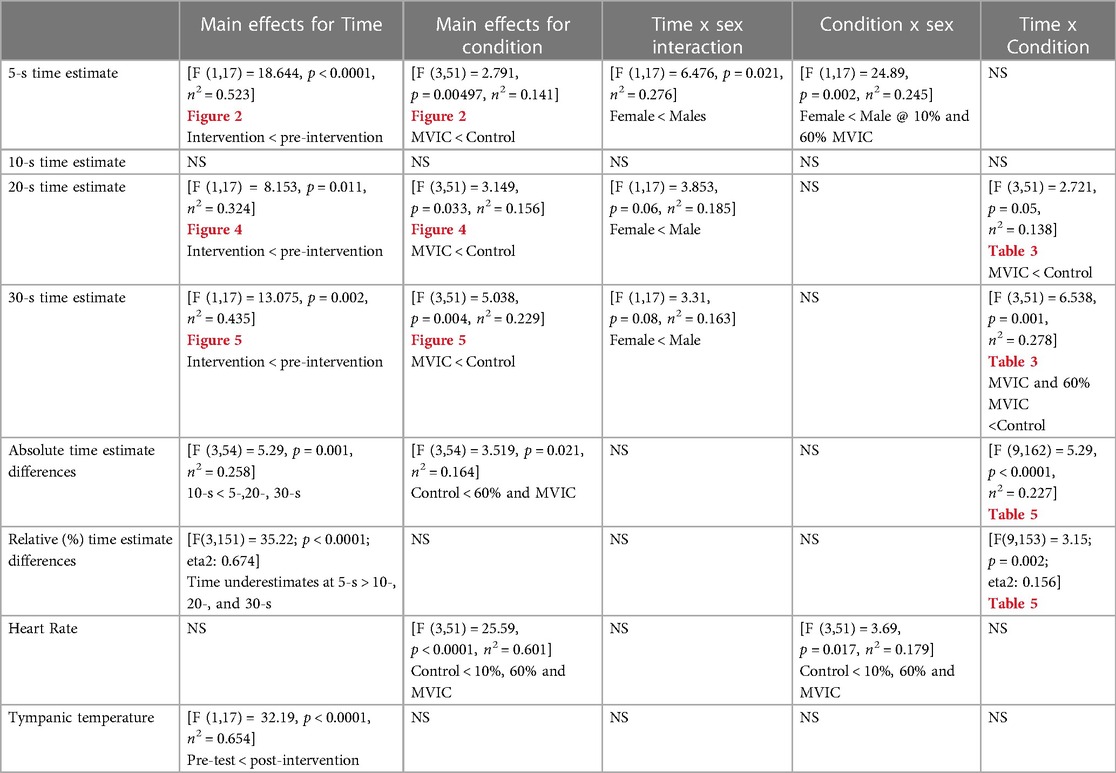 | | Main effects for Time | Main effects for condition | Time x sex interaction | Condition x sex | Time x Condition |
|---|---|---|---|---|---|
| 5-s time estimate | [F (1,17) = 18.644, $p$ < 0.0001, $n^2$ = 0.523] Figure 2 Intervention < pre-intervention | [F (3,51) = 2.791, $p$ = 0.00497, $n^2$ = 0.141] Figure 2 MVIC < Control | [F (1,17) = 6.476, $p$ = 0.021, $n^2$ = 0.276] Female < Males | [F (1,17) = 24.89, $p$ = 0.002, $n^2$ = 0.245] Female < Male @ 10% and 60% MVIC | NS |
| 10-s time estimate | NS | NS | NS | NS | NS |
| 20-s time estimate | [F (1,17) = 8.153, $p$ = 0.011, $n^2$ = 0.324] Figure 4 Intervention < pre-intervention | [F (3,51) = 3.149, $p$ = 0.033, $n^2$ = 0.156] Figure 4 MVIC < Control | [F (1,17) = 3.853, $p$ = 0.06, $n^2$ = 0.185] Female < Male | NS | [F (3,51) = 2.721, $p$ = 0.05, $n^2$ = 0.138] Table 3 MVIC < Control |
| 30-s time estimate | [F (1,17) = 13.075, $p$ = 0.002, $n^2$ = 0.435] Figure 5 Intervention < pre-intervention | [F (3,51) = 5.038, $p$ = 0.004, $n^2$ = 0.229] Figure 5 MVIC < Control | [F (1,17) = 3.31, $p$ = 0.08, $n^2$ = 0.163] Female < Male | NS | [F (3,51) = 6.538, $p$ = 0.001, $n^2$ = 0.278] Table 3 MVIC and 60% MVIC <Control |
| Absolute time estimate differences | [F (3,54) = 5.29, $p$ = 0.001, $n^2$ = 0.258] 10-s < 5-,20-, 30-s | [F (3,54) = 3.519, $p$ = 0.021, $n^2$ = 0.164] Control < 60% and MVIC | NS | NS | [F (9,162) = 5.29, $p$ < 0.0001, $n^2$ = 0.227] Table 5 |
| Relative (%) time estimate differences | [F(3,151) = 35.22; $p$ < 0.0001; eta2: 0.674] Time underestimates at 5-s > 10-, 20-, and 30-s | NS | NS | NS | [F(9,153) = 3.15; $p$ = 0.002; eta2: 0.156] Table 5 |
| Heart Rate | NS | [F (3,51) = 25.59, $p$ < 0.0001, $n^2$ = 0.601] Control < 10%, 60% and MVIC | NS | [F (3,51) = 3.69, $p$ = 0.017, $n^2$ = 0.179] Control < 10%, 60% and MVIC | NS |
| Tympanic temperature | [F (1,17) = 32.19, $p$ < 0.0001, $n^2$ = 0.654] Pre-test < post-intervention | NS | NS | NS | NS |